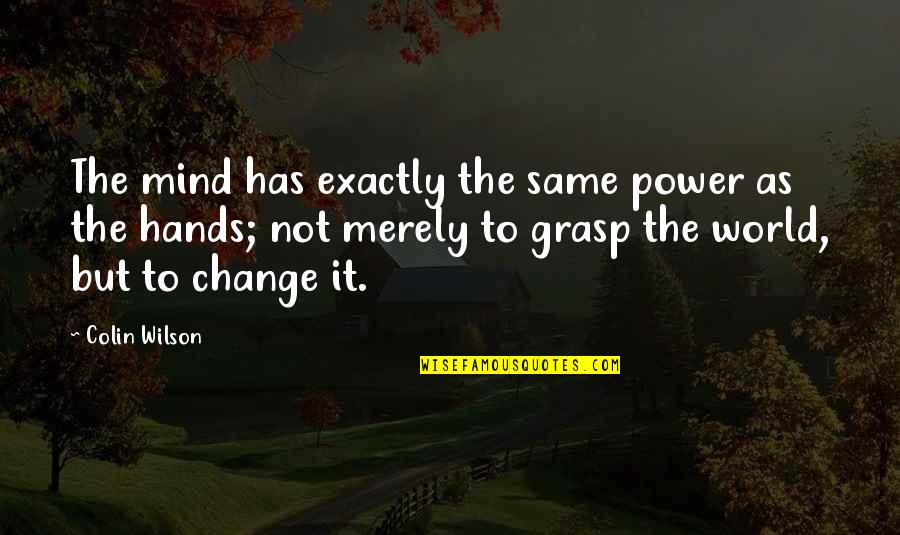 The mind has exactly the same power as the hands; not merely to grasp the world, but to change it.

~ Colin Wilson

WISEFAMOUSQUOTES.COM